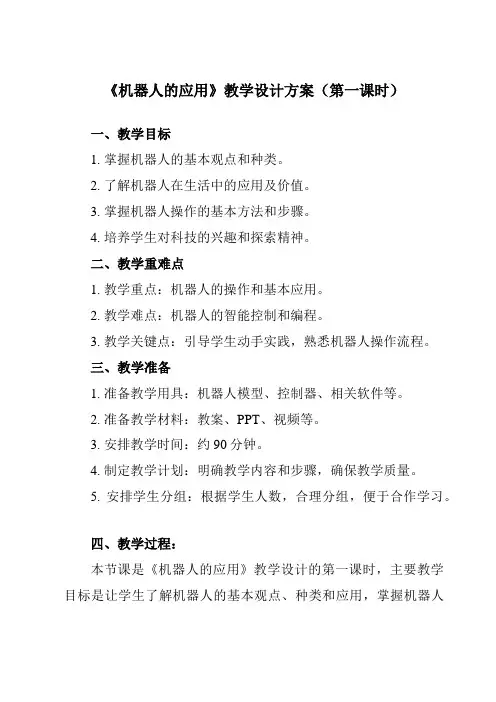 《机器人的应用》教学设计方案（第一课时）

一、教学目标

1. 掌握机器人的基本观点和种类。

2. 了解机器人在生活中的应用及价值。

3. 掌握机器人操作的基本方法和步骤。

4. 培养学生对科技的兴趣和探索精神。

二、教学重难点

1. 教学重点：机器人的操作和基本应用。

2. 教学难点：机器人的智能控制和编程。

3. 教学关键点：引导学生动手实践，熟悉机器人操作流程。

三、教学准备

1. 准备教学用具：机器人模型、控制器、相关软件等。

2. 准备教学材料：教案、PPT、视频等。

3. 安排教学时间：约 90 分钟。

4. 制定教学计划：明确教学内容和步骤，确保教学质量。

5. 安排学生分组：根据学生人数，合理分组，便于合作学习。

四、教学过程：

本节课是《机器人的应用》教学设计的第一课时，主要教学目标是让学生了解机器人的基本观点、种类和应用，掌握机器人